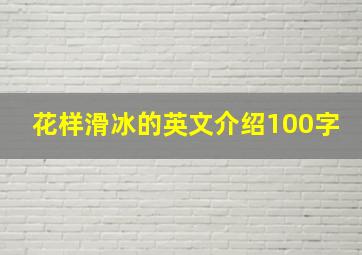 花样滑冰的英文介绍100字